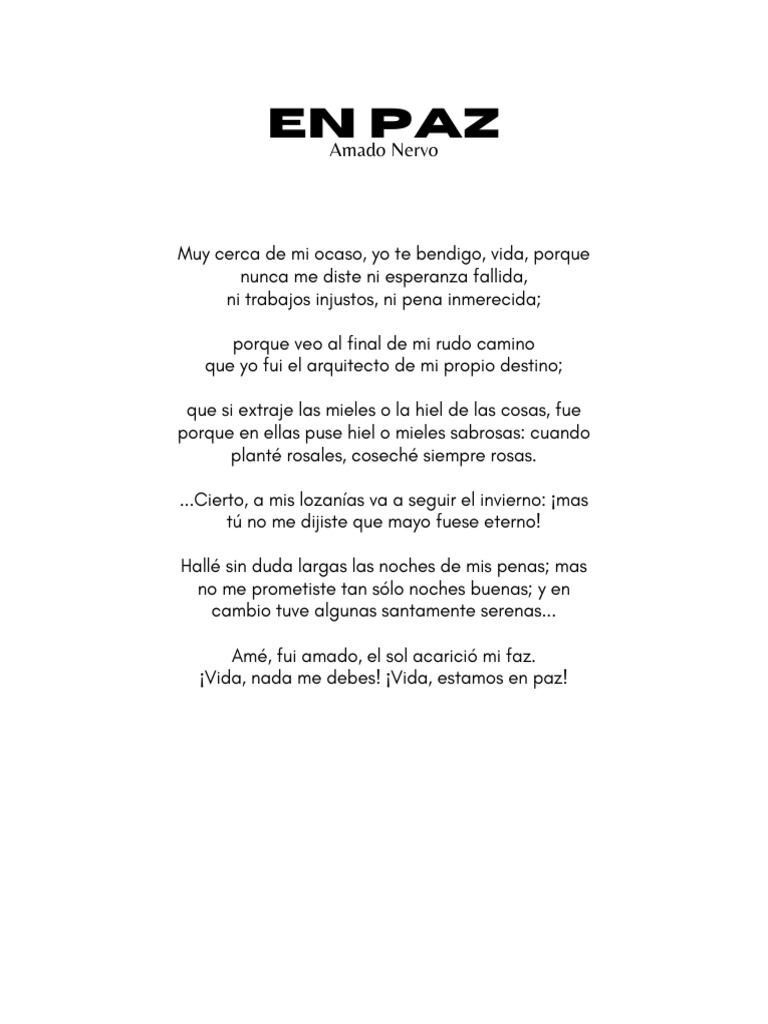 EN PAZ
Amado Nervo

Muy cerca de mi ocaso, yo te bendigo, vida, porque nunca me diste ni esperanza fallida, ni trabajos injustos, ni pena inmerecida;

porque veo al final de mi rudo camino que yo fui el arquitecto de mi propio destino;

que si extraje las mieles o la hiel de las cosas, fue porque en ellas puse hiel o mieles sabrosas: cuando planté rosales, coseché siempre rosas.

...Cierto, a mis lozanías va a seguir el invierno: ¡mas tú no me dijiste que mayo fuese eterno!

Hallé sin duda largas las noches de mis penas; mas no me prometiste tan sólo noches buenas; y en cambio tuve algunas santamente serenas...

Amé, fui amado, el sol acarició mi faz. ¡Vida, nada me debes! ¡Vida, estamos en paz!